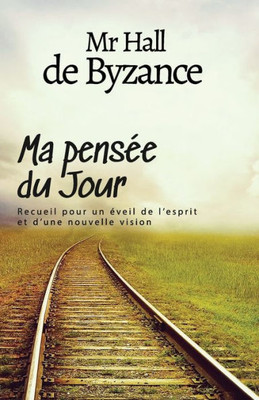 Mr Hall
de Byzance

Ma pensée du Jour

Recueil pour un éveil de l'esprit et d'une nouvelle vision